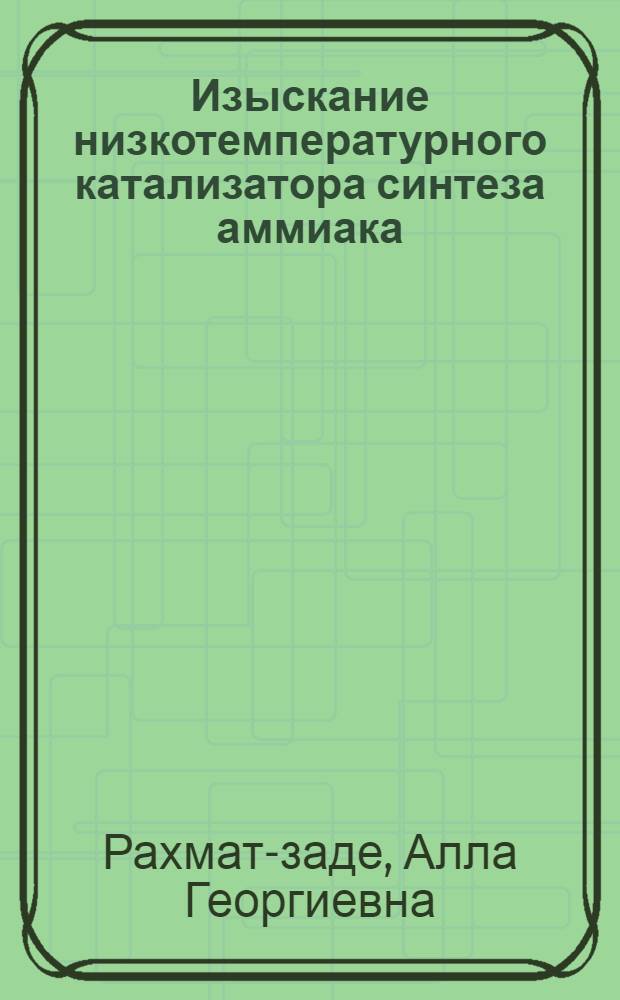 Изыскание низкотемпературного катализатора синтеза аммиака

Рахмат-заде, Алла Георгиевна